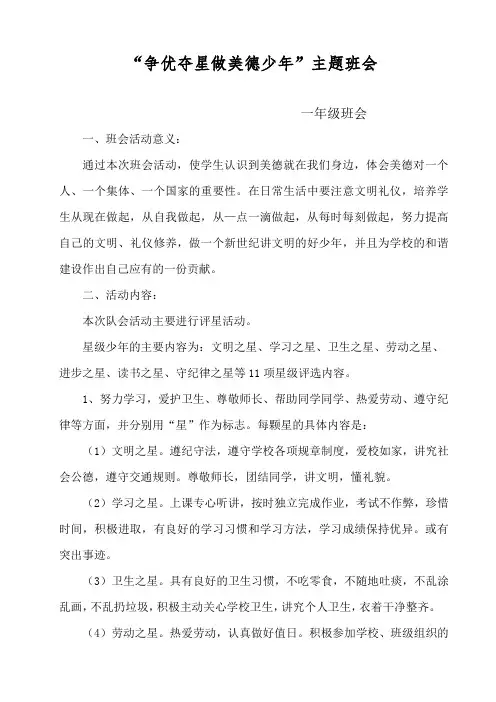 “争优夺星做美德少年”主题班会

一年级班会

一、班会活动意义：

通过本次班会活动，使学生认识到美德就在我们身边，体会美德对一个人、一个集体、一个国家的重要性。在日常生活中要注意文明礼仪，培养学生从现在做起，从自我做起，从一点一滴做起，从每时每刻做起，努力提高自己的文明、礼仪修养，做一个新世纪讲文明的好少年，并且为学校的和谐建设作出自己应有的一份贡献。

二、活动内容：

本次队会活动主要进行评星活动。

星级少年的主要内容为：文明之星、学习之星、卫生之星、劳动之星、进步之星、读书之星、守纪律之星等11项星级评选内容。

1、努力学习，爱护卫生、尊敬师长、帮助同学同学、热爱劳动、遵守纪律等方面，并分别用“星”作为标志。每颗星的具体内容是：

（1）文明之星。遵纪守法，遵守学校各项规章制度，爱校如家，讲究社会公德，遵守交通规则。尊敬师长，团结同学，讲文明，懂礼貌。

（2）学习之星。上课专心听讲，按时独立完成作业，考试不作弊，珍惜时间，积极进取，有良好的学习习惯和学习方法，学习成绩保持优异。或有突出事迹。

（3）卫生之星。具有良好的卫生习惯，不吃零食，不随地吐痰，不乱涂乱画，不乱扔垃圾，积极主动关心学校卫生，讲究个人卫生，衣着干净整齐。

（4）劳动之星。热爱劳动，认真做好值日。积极参加学校、班级组织的